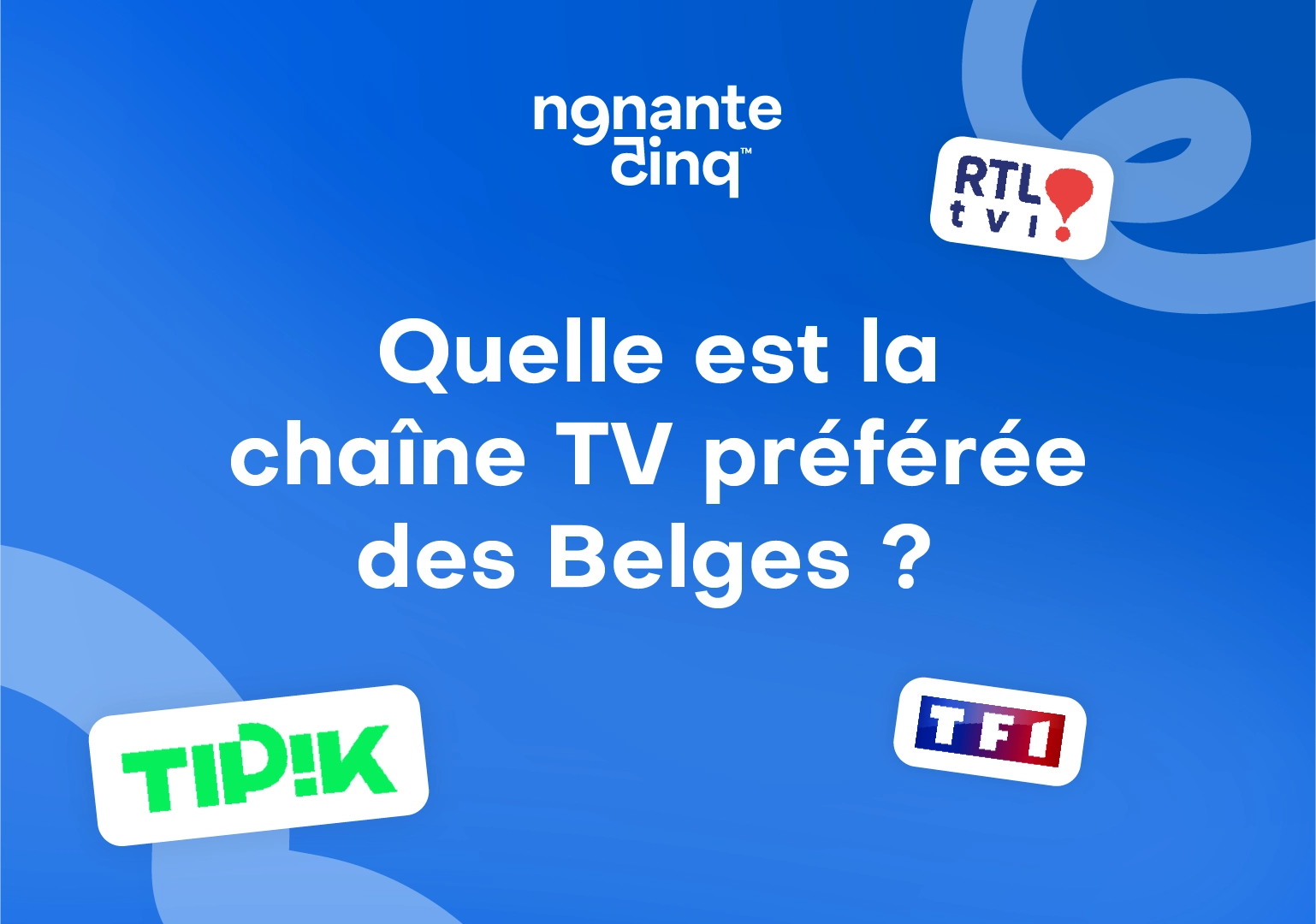 nonante cinq™

RTL tvi

Quelle est la chaîne TV préférée des Belges ?

TIPIK

TF1